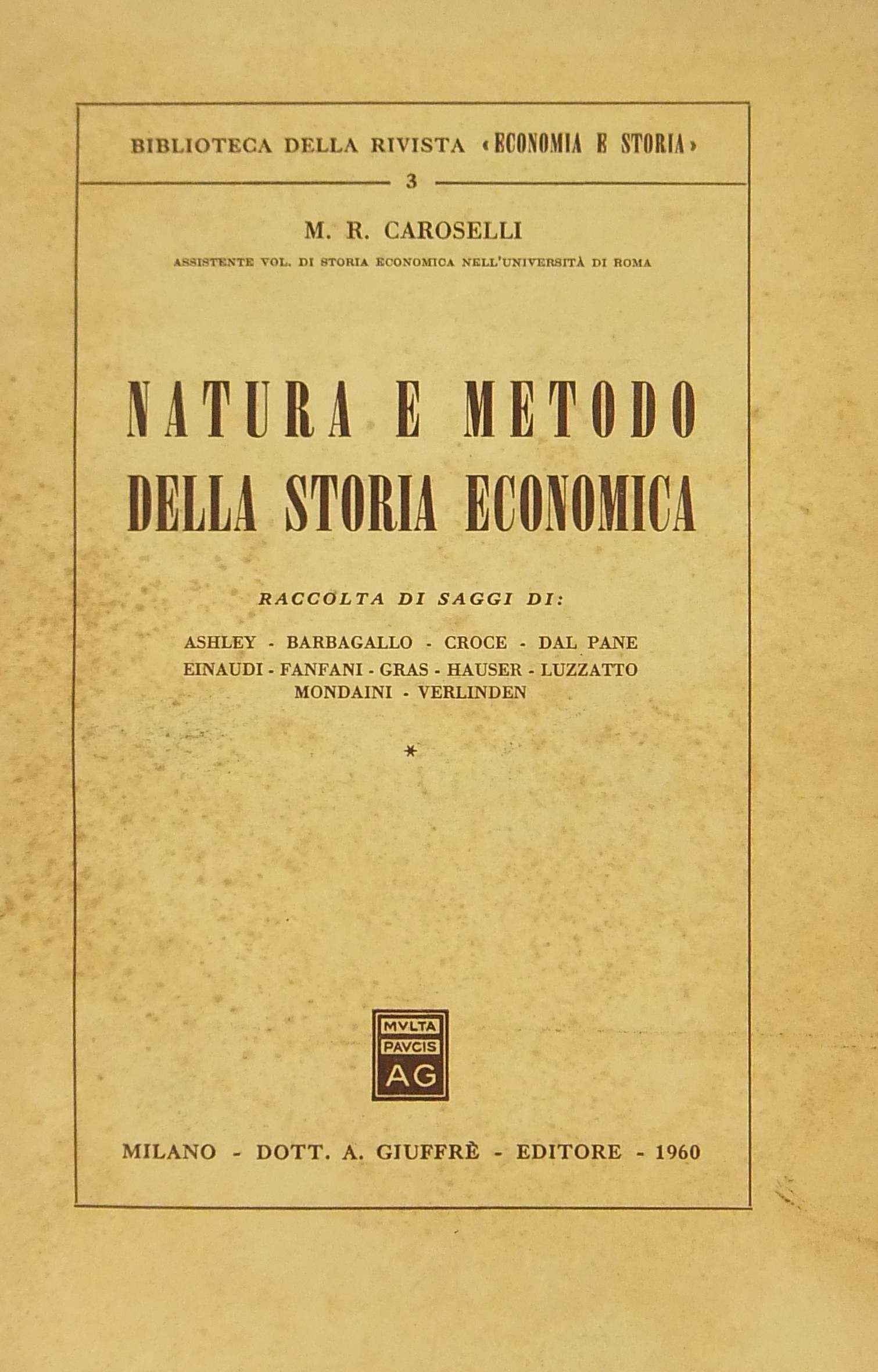 BIBLIOTECA DELLA RIVISTA «ECONOMIA E STORIA»

3

M. R. CAROSELLI

ASSISTENTE VOL. DI STORIA ECONOMICA NELL'UNIVERSITÀ DI ROMA

NATURA E METODO DELLA STORIA ECONOMICA

RACCOLTA DI SAGGI DI:

ASHLEY - BARBAGALLO - CROCE - DAL PANE EINAUDI - FANFANI - GRAS - HAUSER - LUZZATTO MONDAINI - VERLINDEN

*

MVLTA PAVCIS AG

MILANO - DOTT. A. GIUFFRÈ - EDITORE - 1960